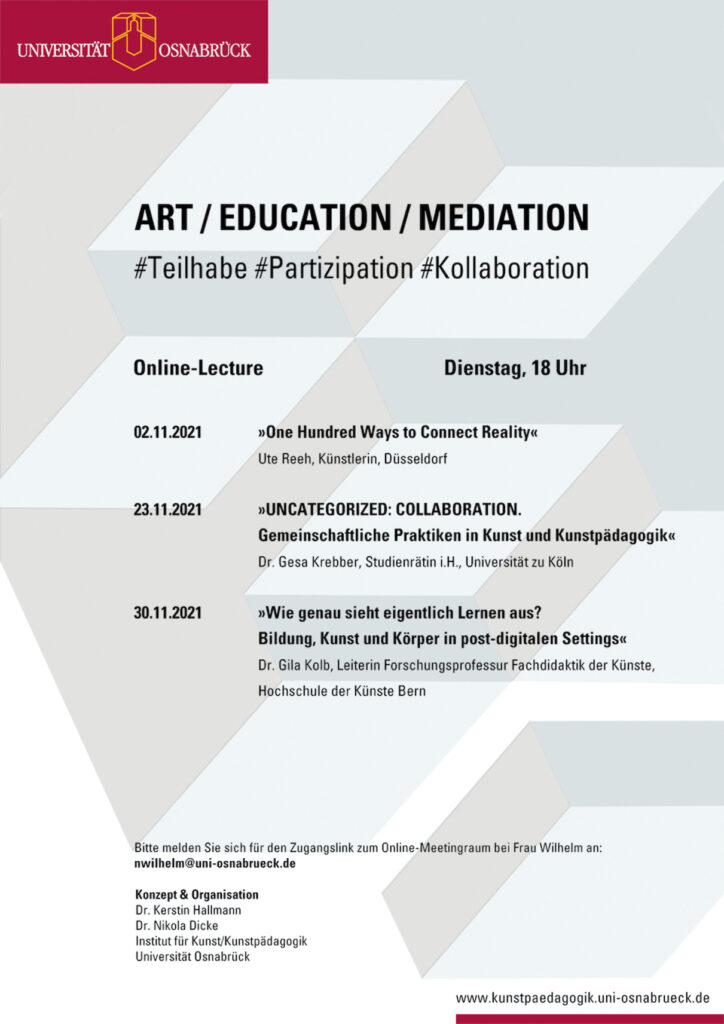 UNIVERSITÄT OSNABRÜCK

ART / EDUCATION / MEDIATION
#Teilhabe #Partizipation #Kollaboration

Online-Lecture

Dienstag, 18 Uhr

02.11.2021
»One Hundred Ways to Connect Reality«
Ute Reeh, Künstlerin, Düsseldorf

23.11.2021
»UNCATEGORIZED: COLLABORATION. Gemeinschaftliche Praktiken in Kunst und Kunstpädagogik«
Dr. Gesa Krebber, Studienrätin i.H., Universität zu Köln

30.11.2021
»Wie genau sieht eigentlich Lernen aus? Bildung, Kunst und Körper in post-digitalen Settings«
Dr. Gila Kolb, Leiterin Forschungsprofessur Fachdidaktik der Künste, Hochschule der Künste Bern

Bitte melden Sie sich für den Zugangslink zum Online-Meetingraum bei Frau Wilhelm an:
nwilhelm@uni-osnabrueck.de

Konzept & Organisation
Dr. Kerstin Hallmann
Dr. Nikola Dicke
Institut für Kunst/Kunstpädagogik
Universität Osnabrück

www.kunstpaedagogik.uni-osnabrueck.de